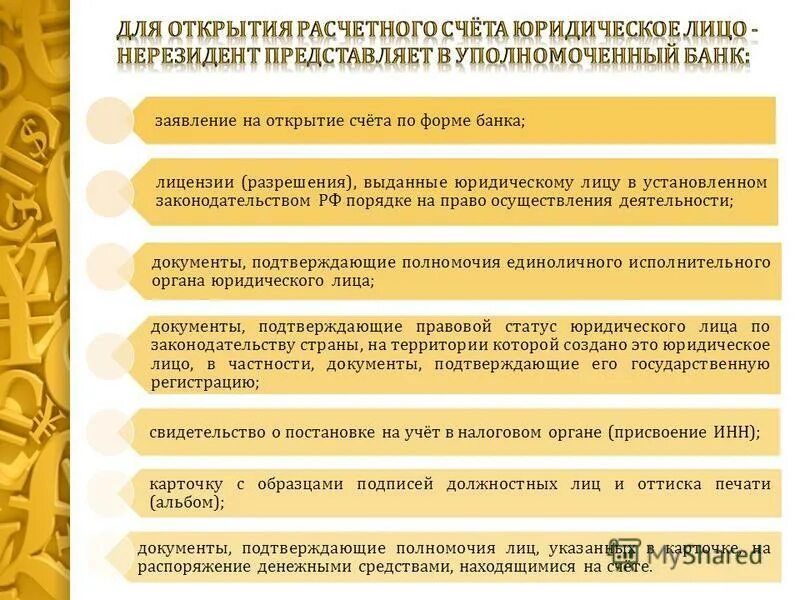 ДЛЯ ОТКРЫТИЯ РАСЧЕТНОГО СЧЁТА ЮРИДИЧЕСКОЕ ЛИЦО - НЕРЕЗИДЕНТ ПРЕДСТАВЛЯЕТ В УПОЛНОМОЧЕННЫЙ БАНК:

заявление на открытие счёта по форме банка;

лицензии (разрешения), выданные юридическому лицу в установленном законодательством РФ порядке на право осуществления деятельности;

документы, подтверждающие полномочия единоличного исполнительного органа юридического лица;

документы, подтверждающие правовой статус юридического лица по законодательству страны, на территории которой создано это юридическое лицо, в частности, документы, подтверждающие его государственную регистрацию;

свидетельство о постановке на учёт в налоговом органе (присвоение ИНН);

карточку с образцами подписей должностных лиц и оттиска печати (альбом);

документы, подтверждающие полномочия лиц, указанных в карточке, на распоряжение денежными средствами, находящимися на счёте.

MyShared